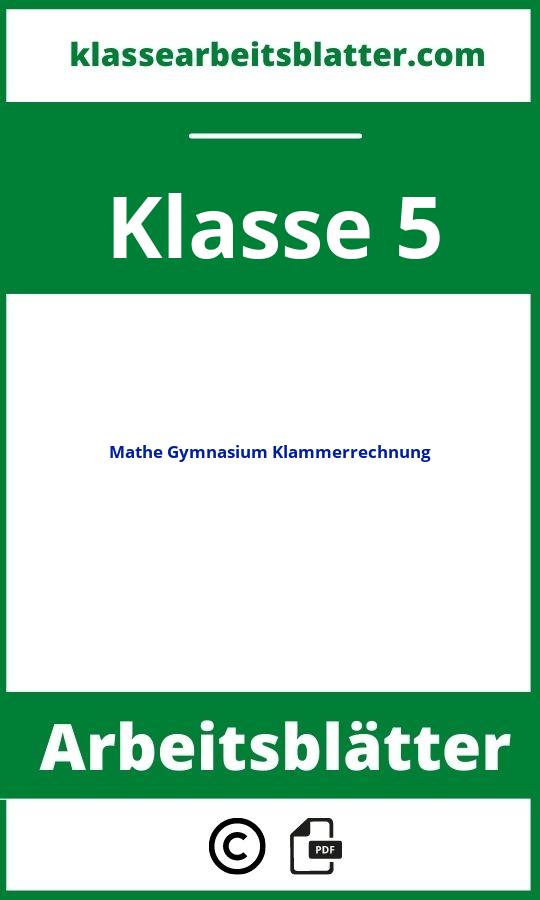 klassearbeitsblatter.com

Klasse 5

Mathe Gymnasium Klammerrechnung

Arbeitsblätter

©

PDF